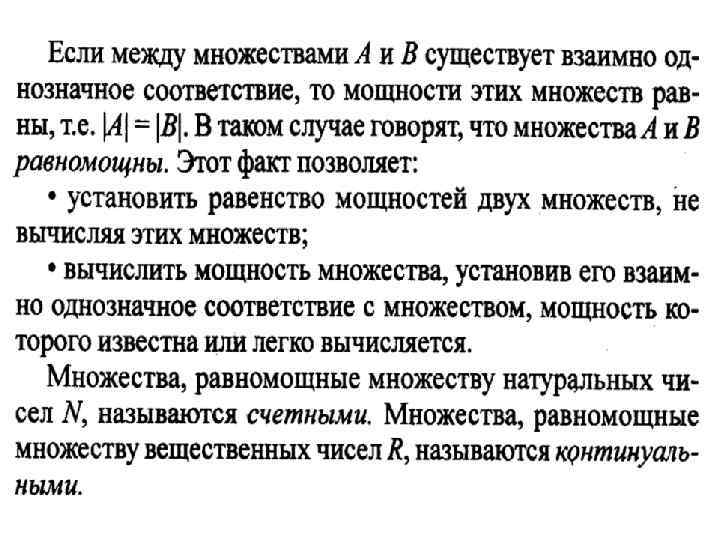 Если между множествами $A$ и $B$ существует взаимно однозначное соответствие, то мощности этих множеств равны, т.е. $|A| = |B|$. В таком случае говорят, что множества $A$ и $B$ равномощны. Этот факт позволяет:

• установить равенство мощностей двух множеств, не вычисляя этих множеств;

• вычислить мощность множества, установив его взаимно однозначное соответствие с множеством, мощность которого известна или легко вычисляется.

Множества, равномощные множеству натуральных чисел $N$, называются счетными. Множества, равномощные множеству вещественных чисел $R$, называются континуальными.